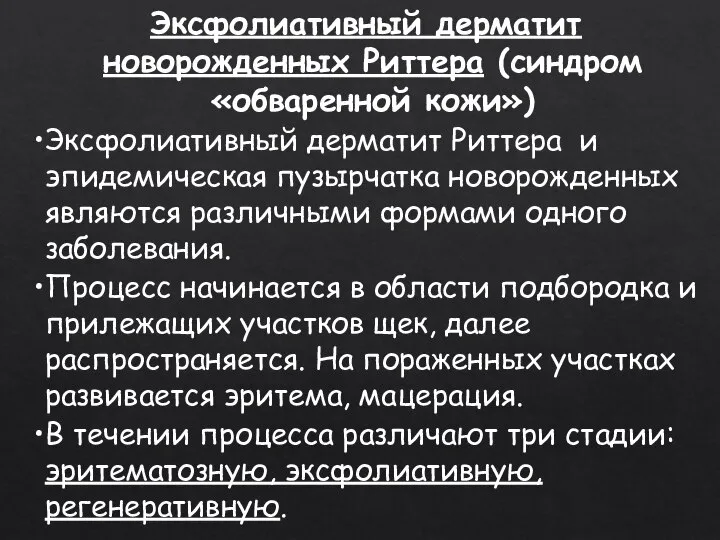 Эксфолиативный дерматит новорожденных Риттера (синдром «обваренной кожи»)

•Эксфолиативный дерматит Риттера и эпидемическая пузырчатка новорожденных являются различными формами одного заболевания.

•Процесс начинается в области подбородка и прилежащих участков щек, далее распространяется. На пораженных участках развивается эритема, мацерация.

•В течении процесса различают три стадии: эритематозную, эксфолиативную, регенеративную.